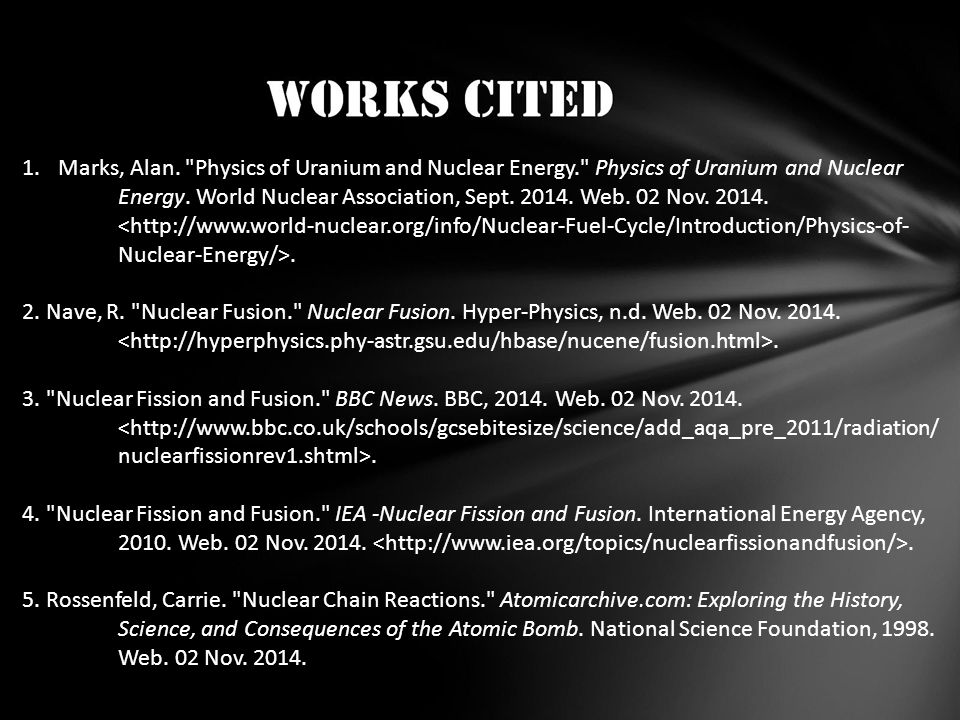 WORKS CITED

1. Marks, Alan. "Physics of Uranium and Nuclear Energy." Physics of Uranium and Nuclear Energy. World Nuclear Association, Sept. 2014. Web. 02 Nov. 2014. <http://www.world-nuclear.org/info/Nuclear-Fuel-Cycle/Introduction/Physics-of-Nuclear-Energy/>.

2. Nave, R. "Nuclear Fusion." Nuclear Fusion. Hyper-Physics, n.d. Web. 02 Nov. 2014. <http://hyperphysics.phy-astr.gsu.edu/hbase/nucene/fusion.html>.

3. "Nuclear Fission and Fusion." BBC News. BBC, 2014. Web. 02 Nov. 2014. <http://www.bbc.co.uk/schools/gcsebitesize/science/add_aqa_pre_2011/radiation/nuclearfissionrev1.shtml>.

4. "Nuclear Fission and Fusion." IEA -Nuclear Fission and Fusion. International Energy Agency, 2010. Web. 02 Nov. 2014. <http://www.iea.org/topics/nuclearfissionandfusion/>.

5. Rossenfeld, Carrie. "Nuclear Chain Reactions." Atomicarchive.com: Exploring the History, Science, and Consequences of the Atomic Bomb. National Science Foundation, 1998. Web. 02 Nov. 2014.